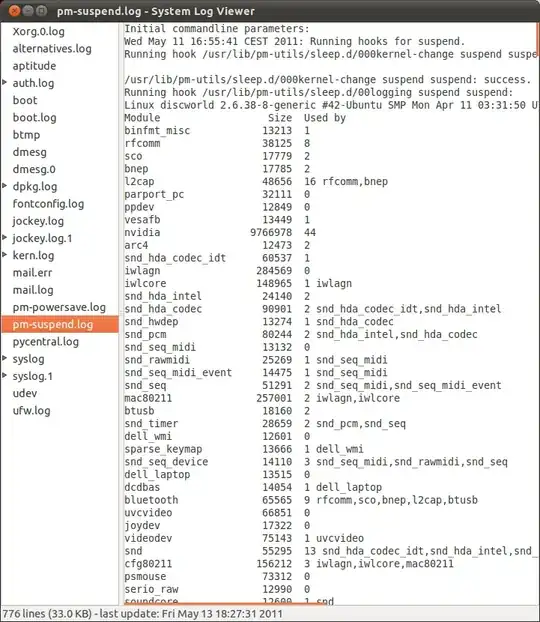 pm-suspend.log - System Log Viewer

Xorg.0.log
alternatives.log
aptitude
auth.log
boot
boot.log
btmp
dmesg
dmesg.0
dpkg.log
fontconfig.log
jockey.log
jockey.log.1
kern.log
mail.err
mail.log
pm-powersave.log
pm-suspend.log
pycentral.log
syslog
syslog.1
udev
ufw.log

Initial commandline parameters:
Wed May 11 16:55:41 CEST 2011: Running hooks for suspend.
Running hook /usr/lib/pm-utils/sleep.d/000kernel-change suspend suspe

/usr/lib/pm-utils/sleep.d/000kernel-change suspend suspend: success.
Running hook /usr/lib/pm-utils/sleep.d/00logging suspend suspend:
Linux discworld 2.6.38-8-generic #42-Ubuntu SMP Mon Apr 11 03:31:50 U

| Module | Size | Used by |
|---|---|---|
| binfmt_misc | 13213 | 1 |
| rfcomm | 38125 | 8 |
| sco | 17779 | 2 |
| bnep | 17785 | 2 |
| l2cap | 48656 | 16 rfcomm,bnep |
| parport_pc | 32111 | 0 |
| ppdev | 12849 | 0 |
| vesafb | 13449 | 1 |
| nvidia | 9766978 | 44 |
| arc4 | 12473 | 2 |
| snd_hda_codec_idt | 60537 | 1 |
| iwlagn | 284569 | 0 |
| iwlcore | 148965 | 1 iwlagn |
| snd_hda_intel | 24140 | 2 |
| snd_hda_codec | 90901 | 2 snd_hda_codec_idt,snd_hda_intel |
| snd_hwdep | 13274 | 1 snd_hda_codec |
| snd_pcm | 80244 | 2 snd_hda_intel,snd_hda_codec |
| snd_seq_midi | 13132 | 0 |
| snd_rawmidi | 25269 | 1 snd_seq_midi |
| snd_seq_midi_event | 14475 | 1 snd_seq_midi |
| snd_seq | 51291 | 2 snd_seq_midi,snd_seq_midi_event |
| mac80211 | 257001 | 2 iwlagn,iwlcore |
| btusb | 18160 | 2 |
| snd_timer | 28659 | 2 snd_pcm,snd_seq |
| dell_wmi | 12601 | 0 |
| sparse_keymap | 13666 | 1 dell_wmi |
| snd_seq_device | 14110 | 3 snd_seq_midi,snd_rawmidi,snd_seq |
| dell_laptop | 13515 | 0 |
| dcdbas | 14054 | 1 dell_laptop |
| bluetooth | 65565 | 9 rfcomm,sco,bnep,l2cap,btusb |
| uvcvideo | 66851 | 0 |
| joydev | 17322 | 0 |
| videodev | 75143 | 1 uvcvideo |
| snd | 55295 | 13 snd_hda_codec_idt,snd_hda_intel,snd_ |
| cfg80211 | 156212 | 3 iwlagn,iwlcore,mac80211 |
| psmouse | 73312 | 0 |
| serio_raw | 12990 | 0 |
| soundcore | 12600 | 1 snd |

776 lines (33.0 KB) - last update: Fri May 13 18:27:31 2011